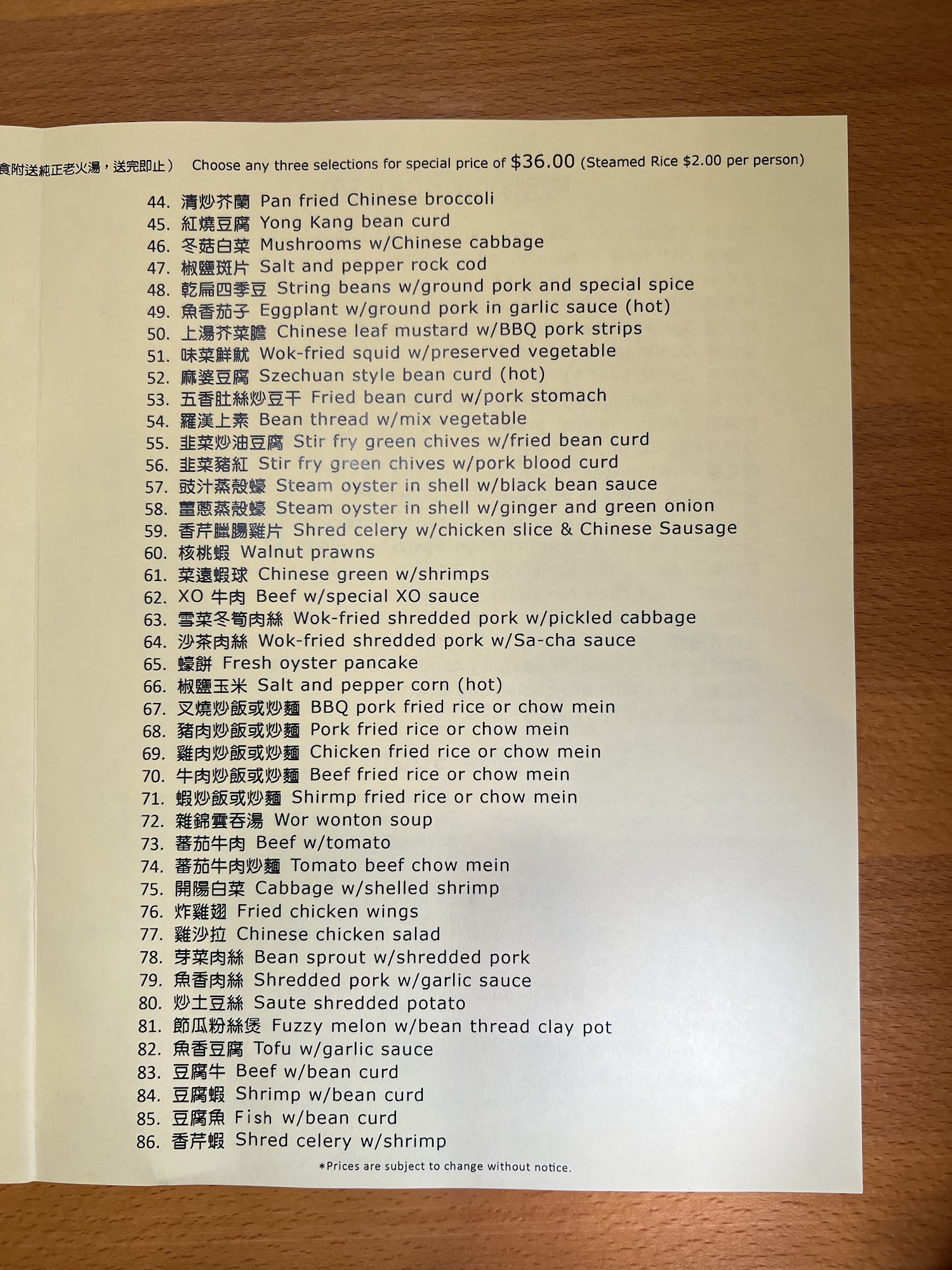 食附送純正老火湯，送完即止）  Choose any three selections for special price of $36.00 (Steamed Rice $2.00 per person)

44. 清炒芥蘭 Pan fried Chinese broccoli
45. 紅燒豆腐 Yong Kang bean curd
46. 冬菇白菜 Mushrooms w/Chinese cabbage
47. 椒鹽斑片 Salt and pepper rock cod
48. 乾扁四季豆 String beans w/ground pork and special spice
49. 魚香茄子 Eggplant w/ground pork in garlic sauce (hot)
50. 上湯芥菜膽 Chinese leaf mustard w/BBQ pork strips
51. 味菜鮮魷 Wok-fried squid w/preserved vegetable
52. 麻婆豆腐 Szechuan style bean curd (hot)
53. 五香肚絲炒豆干 Fried bean curd w/pork stomach
54. 羅漢上素 Bean thread w/mix vegetable
55. 韭菜炒油豆腐 Stir fry green chives w/fried bean curd
56. 韭菜豬紅 Stir fry green chives w/pork blood curd
57. 豉汁蒸殼蠔 Steam oyster in shell w/black bean sauce
58. 薑蔥蒸殼蠔 Steam oyster in shell w/ginger and green onion
59. 香芹臘腸雞片 Shred celery w/chicken slice & Chinese Sausage
60. 核桃蝦 Walnut prawns
61. 菜遠蝦球 Chinese green w/shrimps
62. XO 牛肉 Beef w/special XO sauce
63. 雪菜冬筍肉絲 Wok-fried shredded pork w/pickled cabbage
64. 沙茶肉絲 Wok-fried shredded pork w/Sa-cha sauce
65. 蠔餅 Fresh oyster pancake
66. 椒鹽玉米 Salt and pepper corn (hot)
67. 叉燒炒飯或炒麵 BBQ pork fried rice or chow mein
68. 豬肉炒飯或炒麵 Pork fried rice or chow mein
69. 雞肉炒飯或炒麵 Chicken fried rice or chow mein
70. 牛肉炒飯或炒麵 Beef fried rice or chow mein
71. 蝦炒飯或炒麵 Shirmp fried rice or chow mein
72. 雜錦雲吞湯 Wor wonton soup
73. 蕃茄牛肉 Beef w/tomato
74. 蕃茄牛肉炒麵 Tomato beef chow mein
75. 開陽白菜 Cabbage w/shelled shrimp
76. 炸雞翅 Fried chicken wings
77. 雞沙拉 Chinese chicken salad
78. 芽菜肉絲 Bean sprout w/shredded pork
79. 魚香肉絲 Shredded pork w/garlic sauce
80. 炒土豆絲 Saute shredded potato
81. 節瓜粉絲煲 Fuzzy melon w/bean thread clay pot
82. 魚香豆腐 Tofu w/garlic sauce
83. 豆腐牛 Beef w/bean curd
84. 豆腐蝦 Shrimp w/bean curd
85. 豆腐魚 Fish w/bean curd
86. 香芹蝦 Shred celery w/shrimp

*Prices are subject to change without notice.